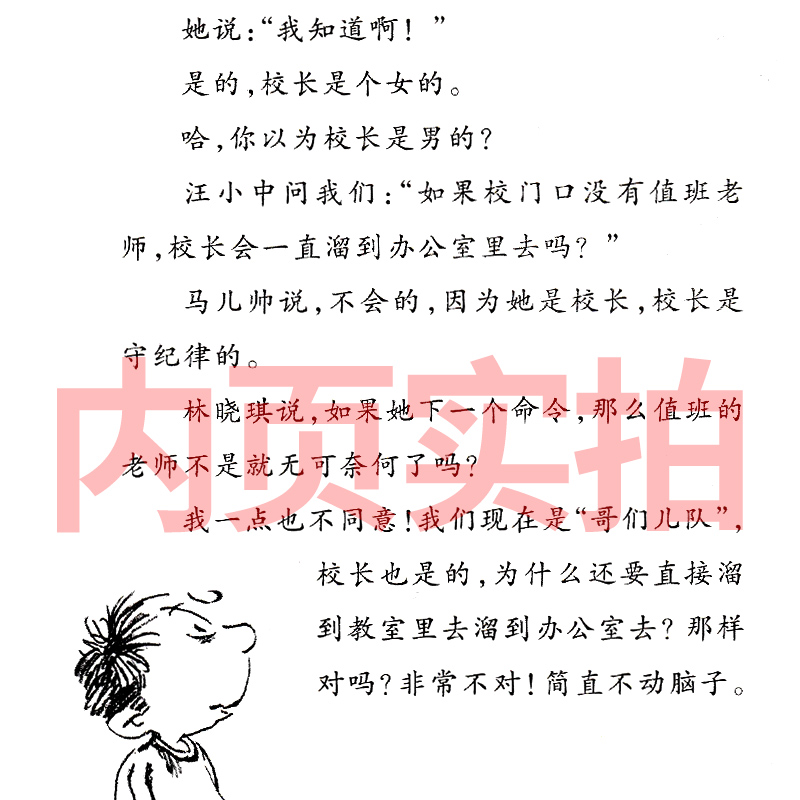 她说：“我知道啊！”

是的，校长是个女的。

哈，你以为校长是男的？

汪小中问我们：“如果校门口没有值班老师，校长会一直溜到办公室里去吗？”

马儿帅说，不会的，因为她是校长，校长是守纪律的。

林晓琪说，如果她下一个命令，那么值班的老师不是就无可奈何了吗？

我一点也不同意！我们现在是“哥们儿队”，校长也是的，为什么还要直接溜到教室里去溜到办公室去？那样对吗？非常不对！简直不动脑子。

内页实拍